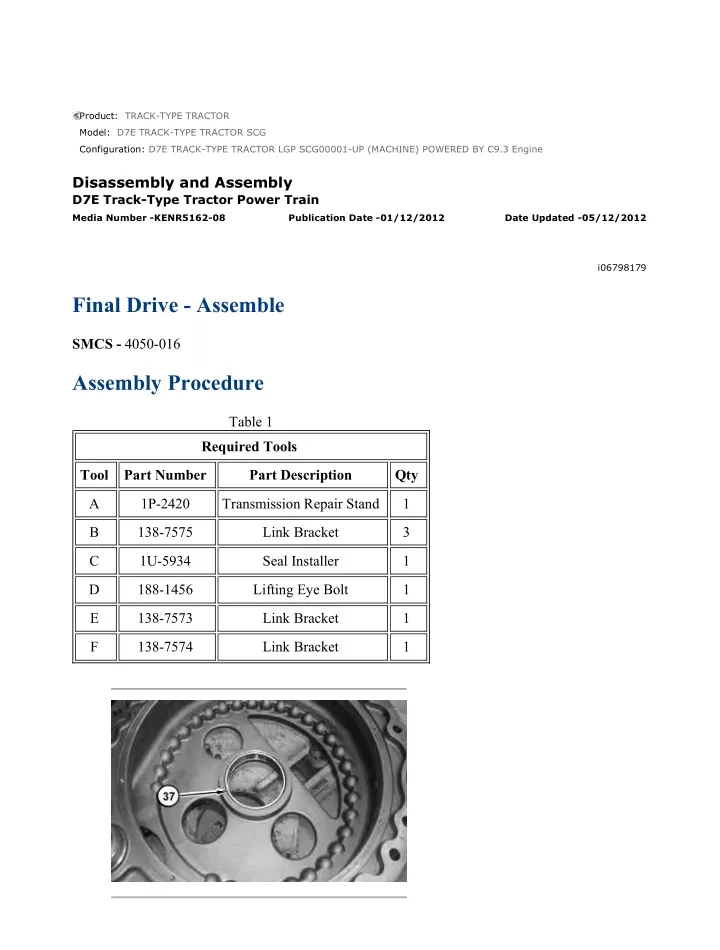 Product: TRACK-TYPE TRACTOR
Model: D7E TRACK-TYPE TRACTOR SCG
Configuration: D7E TRACK-TYPE TRACTOR LGP SCG00001-UP (MACHINE) POWERED BY C9.3 Engine

Disassembly and Assembly
D7E Track-Type Tractor Power Train
Media Number -KENR5162-08 Publication Date -01/12/2012 Date Updated -05/12/2012

i06798179

Final Drive - Assemble

SMCS - 4050-016

Assembly Procedure

Table 1

| Required Tools | | | |
|---|---|---|---|
| Tool | Part Number | Part Description | Qty |
| A | 1P-2420 | Transmission Repair Stand | 1 |
| B | 138-7575 | Link Bracket | 3 |
| C | 1U-5934 | Seal Installer | 1 |
| D | 188-1456 | Lifting Eye Bolt | 1 |
| E | 138-7573 | Link Bracket | 1 |
| F | 138-7574 | Link Bracket | 1 |

37